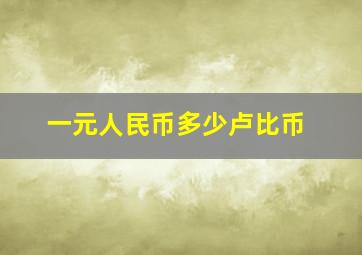 一元人民币多少卢比币